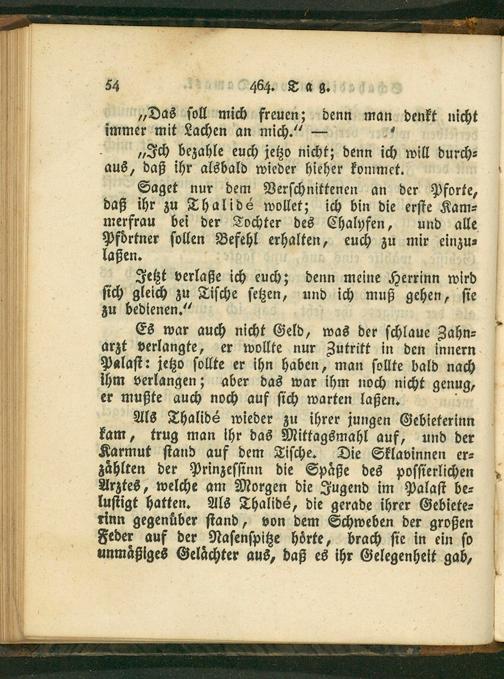 54 464. Tag.

„Das soll mich freuen; denn man denkt nicht immer mit Lachen an mich." —

„Ich bezahle euch jetzo nicht; denn ich will durchaus, daß ihr alsbald wieder hieher kommet.

Saget nur dem Verschnittenen an der Pforte, daß ihr zu Thalidé wollet; ich bin die erste Kammerfrau bei der Tochter des Chalyfen, und alle Pförtner sollen Befehl erhalten, euch zu mir einzulaßen.

Jetzt verlaße ich euch; denn meine Herrinn wird sich gleich zu Tische setzen, und ich muß gehen, sie zu bedienen."

Es war auch nicht Geld, was der schlaue Zahnarzt verlangte, er wollte nur Zutritt in den innern Palast: jetzo sollte er ihn haben, man sollte bald nach ihm verlangen; aber das war ihm noch nicht genug, er mußte auch noch auf sich warten laßen.

Als Thalidé wieder zu ihrer jungen Gebieterinn kam, trug man ihr das Mittagsmahl auf, und der Karmut stand auf dem Tische. Die Sklavinnen erzählten der Prinzessinn die Späße des possierlichen Arztes, welche am Morgen die Jugend im Palast belustigt hatten. Als Thalidé, die gerade ihrer Gebieterinn gegenüber stand, von dem Schweben der großen Feder auf der Nasenspitze hörte, brach sie in ein so unmäßiges Gelächter aus, daß es ihr Gelegenheit gab,